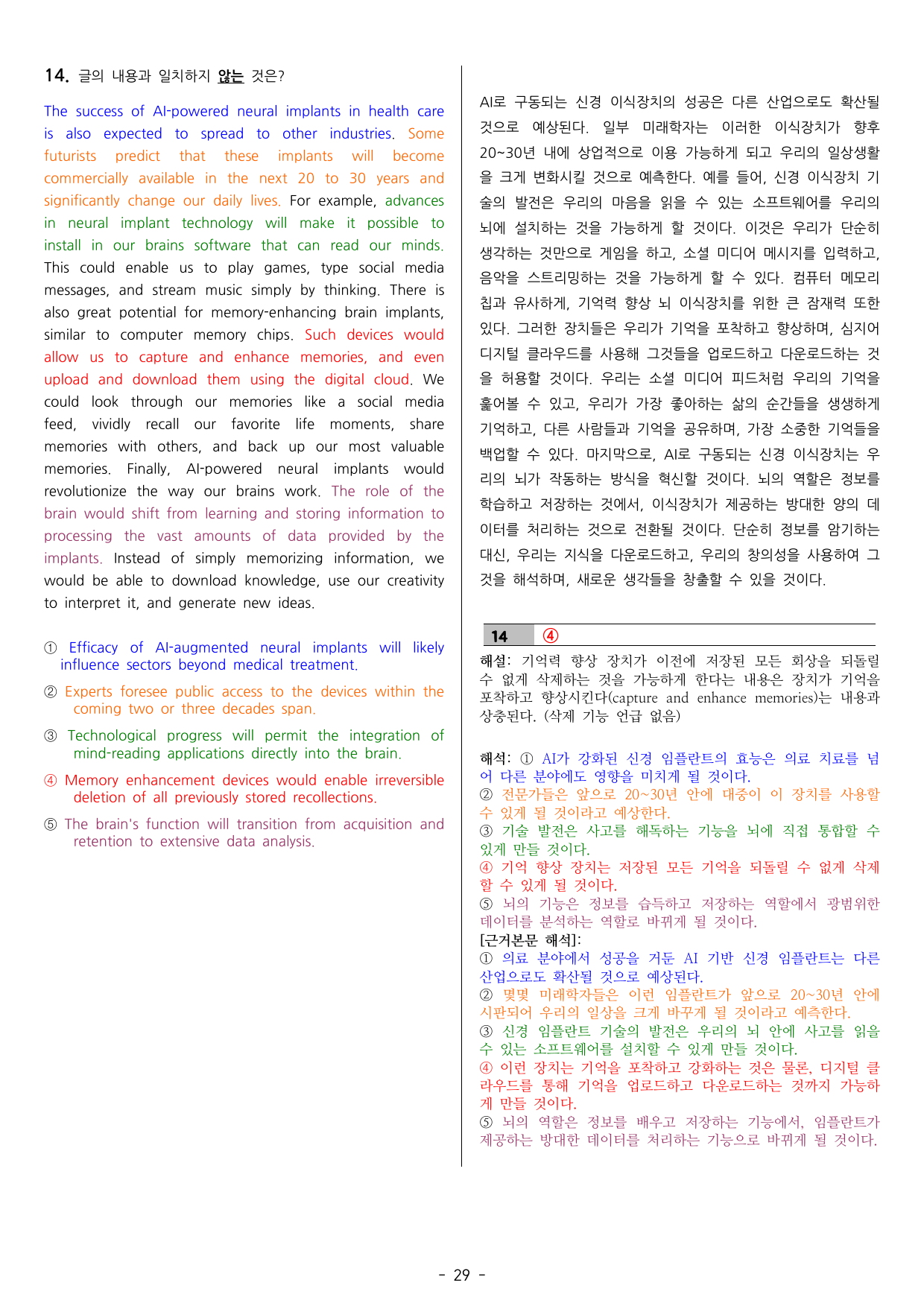 14. 글의 내용과 일치하지 않는 것은?

The success of AI-powered neural implants in health care is also expected to spread to other industries. Some futurists predict that these implants will become commercially available in the next 20 to 30 years and significantly change our daily lives. For example, advances in neural implant technology will make it possible to install in our brains software that can read our minds. This could enable us to play games, type social media messages, and stream music simply by thinking. There is also great potential for memory-enhancing brain implants, similar to computer memory chips. Such devices would allow us to capture and enhance memories, and even upload and download them using the digital cloud. We could look through our memories like a social media feed, vividly recall our favorite life moments, share memories with others, and back up our most valuable memories. Finally, AI-powered neural implants would revolutionize the way our brains work. The role of the brain would shift from learning and storing information to processing the vast amounts of data provided by the implants. Instead of simply memorizing information, we would be able to download knowledge, use our creativity to interpret it, and generate new ideas.

① Efficacy of AI-augmented neural implants will likely influence sectors beyond medical treatment.

② Experts foresee public access to the devices within the coming two or three decades span.

③ Technological progress will permit the integration of mind-reading applications directly into the brain.

④ Memory enhancement devices would enable irreversible deletion of all previously stored recollections.

⑤ The brain's function will transition from acquisition and retention to extensive data analysis.

AI로 구동되는 신경 이식장치의 성공은 다른 산업으로도 확산될 것으로 예상된다. 일부 미래학자는 이러한 이식장치가 향후 20~30년 내에 상업적으로 이용 가능하게 되고 우리의 일상생활을 크게 변화시킬 것으로 예측한다. 예를 들어, 신경 이식장치 기술의 발전은 우리의 마음을 읽을 수 있는 소프트웨어를 우리의 뇌에 설치하는 것을 가능하게 할 것이다. 이것은 우리가 단순히 생각하는 것만으로 게임을 하고, 소셜 미디어 메시지를 입력하고, 음악을 스트리밍하는 것을 가능하게 할 수 있다. 컴퓨터 메모리 칩과 유사하게, 기억력 향상 뇌 이식장치를 위한 큰 잠재력 또한 있다. 그러한 장치들은 우리가 기억을 포착하고 향상하며, 심지어 디지털 클라우드를 사용해 그것들을 업로드하고 다운로드하는 것을 허용할 것이다. 우리는 소셜 미디어 피드처럼 우리의 기억을 훑어볼 수 있고, 우리가 가장 좋아하는 삶의 순간들을 생생하게 기억하고, 다른 사람들과 기억을 공유하며, 가장 소중한 기억들을 백업할 수 있다. 마지막으로, AI로 구동되는 신경 이식장치는 우리의 뇌가 작동하는 방식을 혁신할 것이다. 뇌의 역할은 정보를 학습하고 저장하는 것에서, 이식장치가 제공하는 방대한 양의 데이터를 처리하는 것으로 전환될 것이다. 단순히 정보를 암기하는 대신, 우리는 지식을 다운로드하고, 우리의 창의성을 사용하여 그것을 해석하며, 새로운 생각들을 창출할 수 있을 것이다.

14 ④

해설: 기억력 향상 장치가 이전에 저장된 모든 회상을 되돌릴 수 없게 삭제하는 것을 가능하게 한다는 내용은 장치가 기억을 포착하고 향상시킨다(capture and enhance memories)는 내용과 상충된다. (삭제 기능 언급 없음)

해석: ① AI가 강화된 신경 임플란트의 효능은 의료 치료를 넘어 다른 분야에도 영향을 미치게 될 것이다.
② 전문가들은 앞으로 20~30년 안에 대중이 이 장치를 사용할 수 있게 될 것이라고 예상한다.
③ 기술 발전은 사고를 해독하는 기능을 뇌에 직접 통합할 수 있게 만들 것이다.
④ 기억 향상 장치는 저장된 모든 기억을 되돌릴 수 없게 삭제할 수 있게 될 것이다.
⑤ 뇌의 기능은 정보를 습득하고 저장하는 역할에서 광범위한 데이터를 분석하는 역할로 바뀌게 될 것이다.
[근거본문 해석]:
① 의료 분야에서 성공을 거둔 AI 기반 신경 임플란트는 다른 산업으로도 확산될 것으로 예상된다.
② 몇몇 미래학자들은 이런 임플란트가 앞으로 20~30년 안에 시판되어 우리의 일상을 크게 바꾸게 될 것이라고 예측한다.
③ 신경 임플란트 기술의 발전은 우리의 뇌 안에 사고를 읽을 수 있는 소프트웨어를 설치할 수 있게 만들 것이다.
④ 이런 장치는 기억을 포착하고 강화하는 것은 물론, 디지털 클라우드를 통해 기억을 업로드하고 다운로드하는 것까지 가능하게 만들 것이다.
⑤ 뇌의 역할은 정보를 배우고 저장하는 기능에서, 임플란트가 제공하는 방대한 데이터를 처리하는 기능으로 바뀌게 될 것이다.

- 29 -